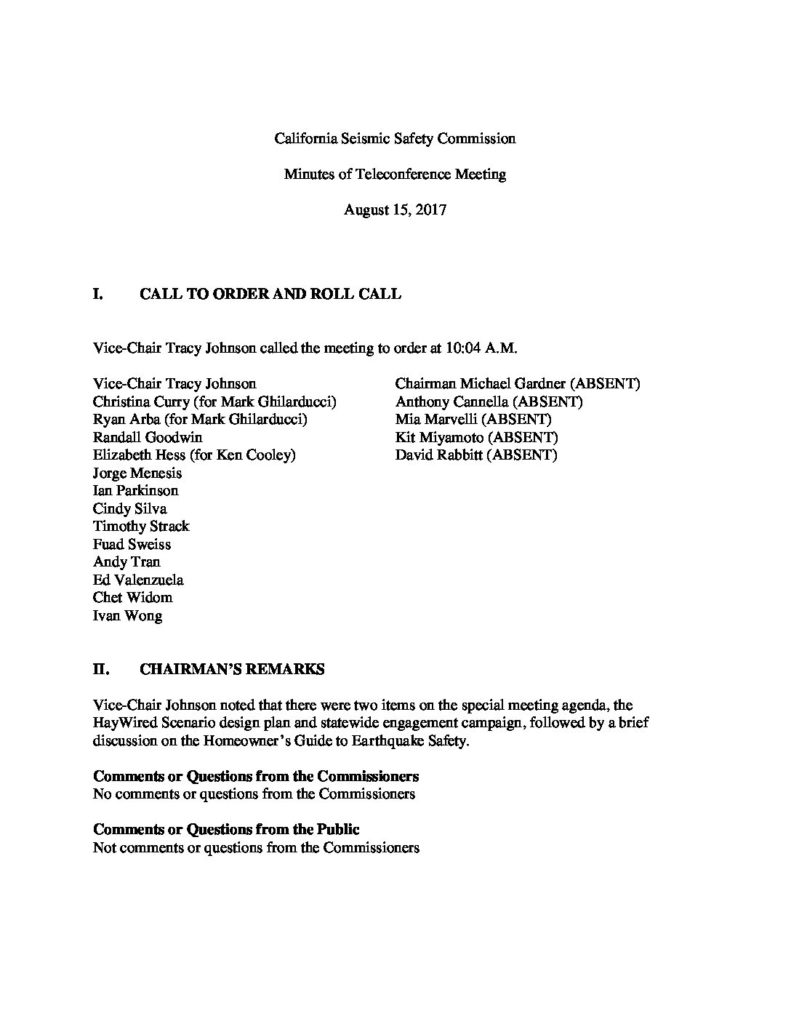 California Seismic Safety Commission

Minutes of Teleconference Meeting

August 15, 2017

I. CALL TO ORDER AND ROLL CALL

Vice-Chair Tracy Johnson called the meeting to order at 10:04 A.M.

Vice-Chair Tracy Johnson
Christina Curry (for Mark Ghilarducci)
Ryan Arba (for Mark Ghilarducci)
Randall Goodwin
Elizabeth Hess (for Ken Cooley)
Jorge Menesis
Ian Parkinson
Cindy Silva
Timothy Strack
Fuad Sweiss
Andy Tran
Ed Valenzuela
Chet Widom
Ivan Wong

Chairman Michael Gardner (ABSENT)
Anthony Cannella (ABSENT)
Mia Marvelli (ABSENT)
Kit Miyamoto (ABSENT)
David Rabbitt (ABSENT)

II. CHAIRMAN'S REMARKS

Vice-Chair Johnson noted that there were two items on the special meeting agenda, the HayWired Scenario design plan and statewide engagement campaign, followed by a brief discussion on the Homeowner's Guide to Earthquake Safety.

Comments or Questions from the Commissioners
No comments or questions from the Commissioners

Comments or Questions from the Public
Not comments or questions from the Commissioners